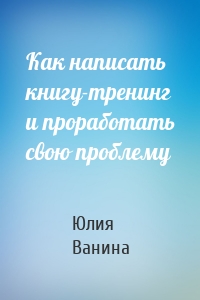 Как написать книгу-тренинг и проработать свою проблему

Юлия Ванина